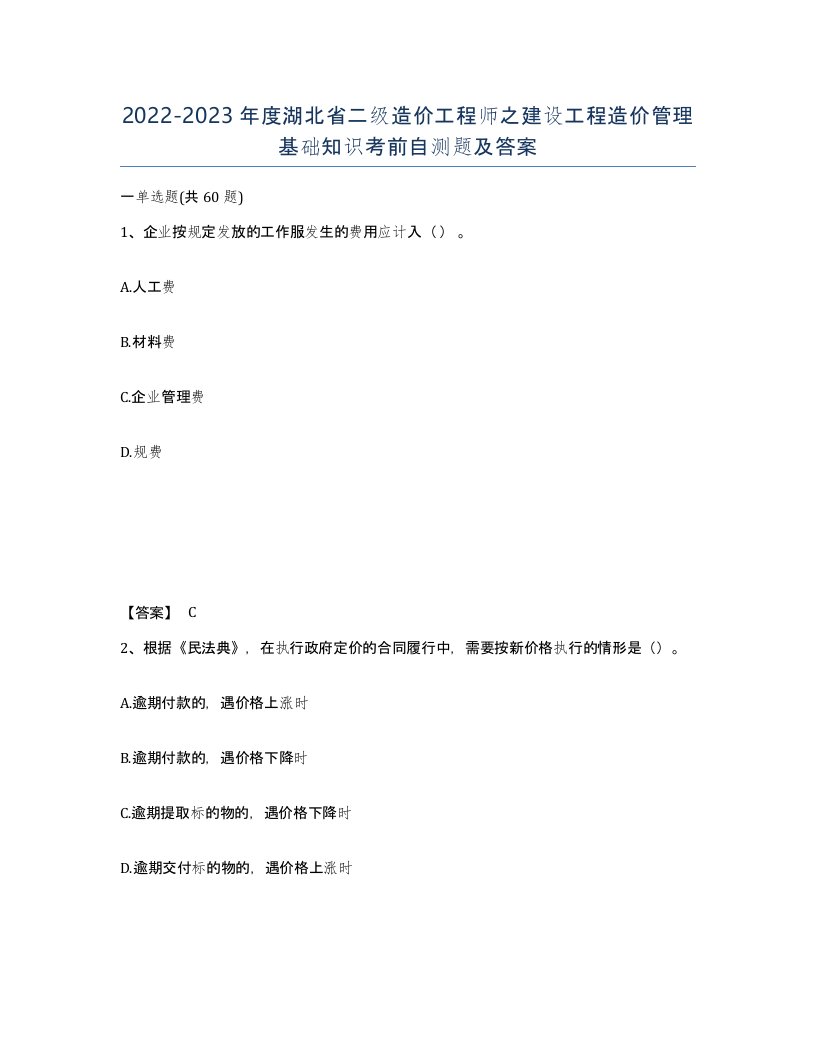 2022-2023年度湖北省二级造价工程师之建设工程造价管理基础知识考前自测题及答案

一单选题(共60题)

1、企业按规定发放的工作服发生的费用应计入（）。

A.人工费

B.材料费

C.企业管理费

D.规费

【答案】 C

2、根据《民法典》，在执行政府定价的合同履行中，需要按新价格执行的情形是（）。

A.逾期付款的，遇价格上涨时

B.逾期付款的，遇价格下降时

C.逾期提取标的物的，遇价格下降时

D.逾期交付标的物的，遇价格上涨时